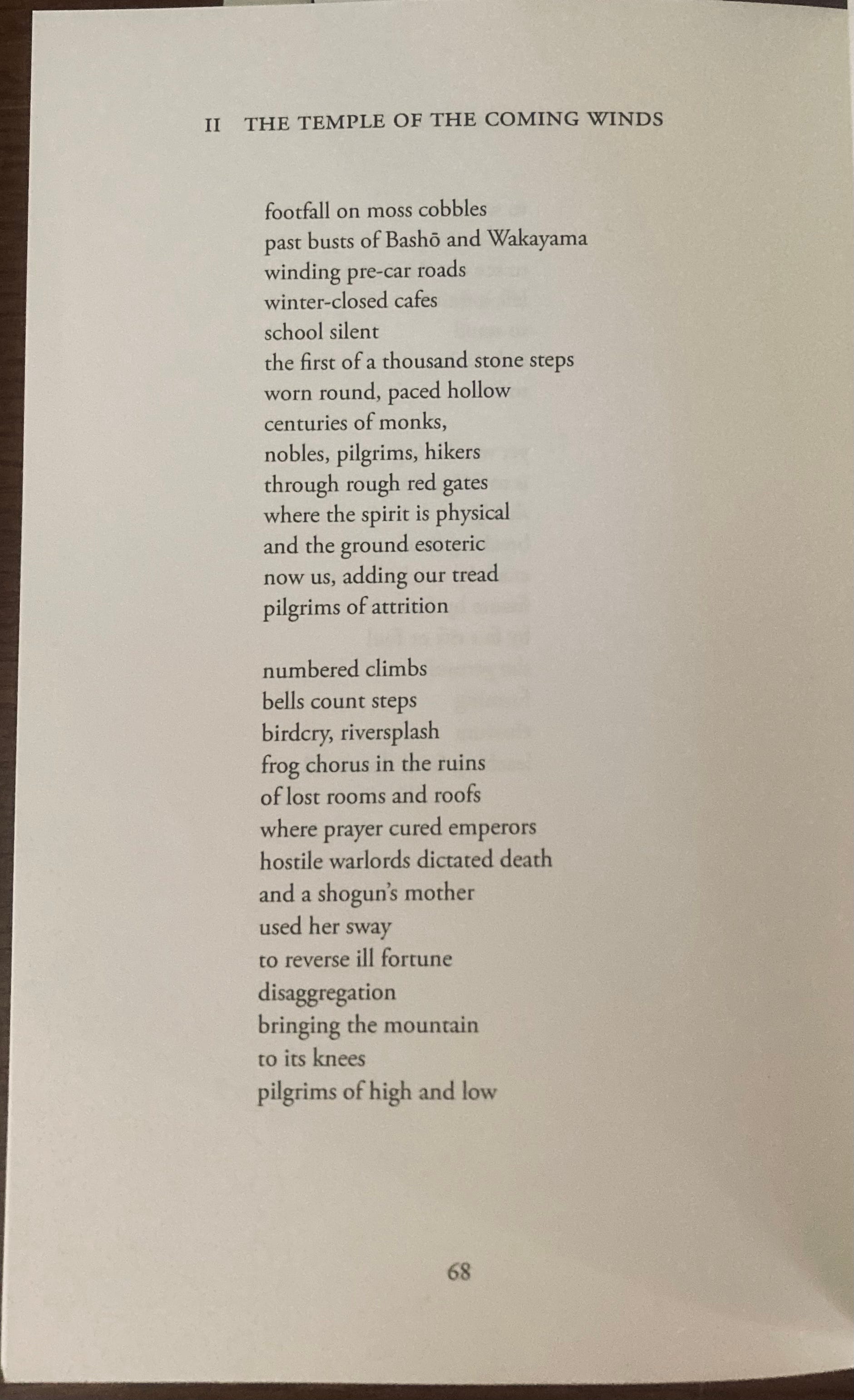 II THE TEMPLE OF THE COMING WINDS

footfall on moss cobbles
past busts of Bashō and Wakayama
winding pre-car roads
winter-closed cafes
school silent
the first of a thousand stone steps
worn round, paced hollow
centuries of monks,
nobles, pilgrims, hikers
through rough red gates
where the spirit is physical
and the ground esoteric
now us, adding our tread
pilgrims of attrition

numbered climbs
bells count steps
birdcry, riversplash
frog chorus in the ruins
of lost rooms and roofs
where prayer cured emperors
hostile warlords dictated death
and a shogun's mother
used her sway
to reverse ill fortune
disaggregation
bringing the mountain
to its knees
pilgrims of high and low

68